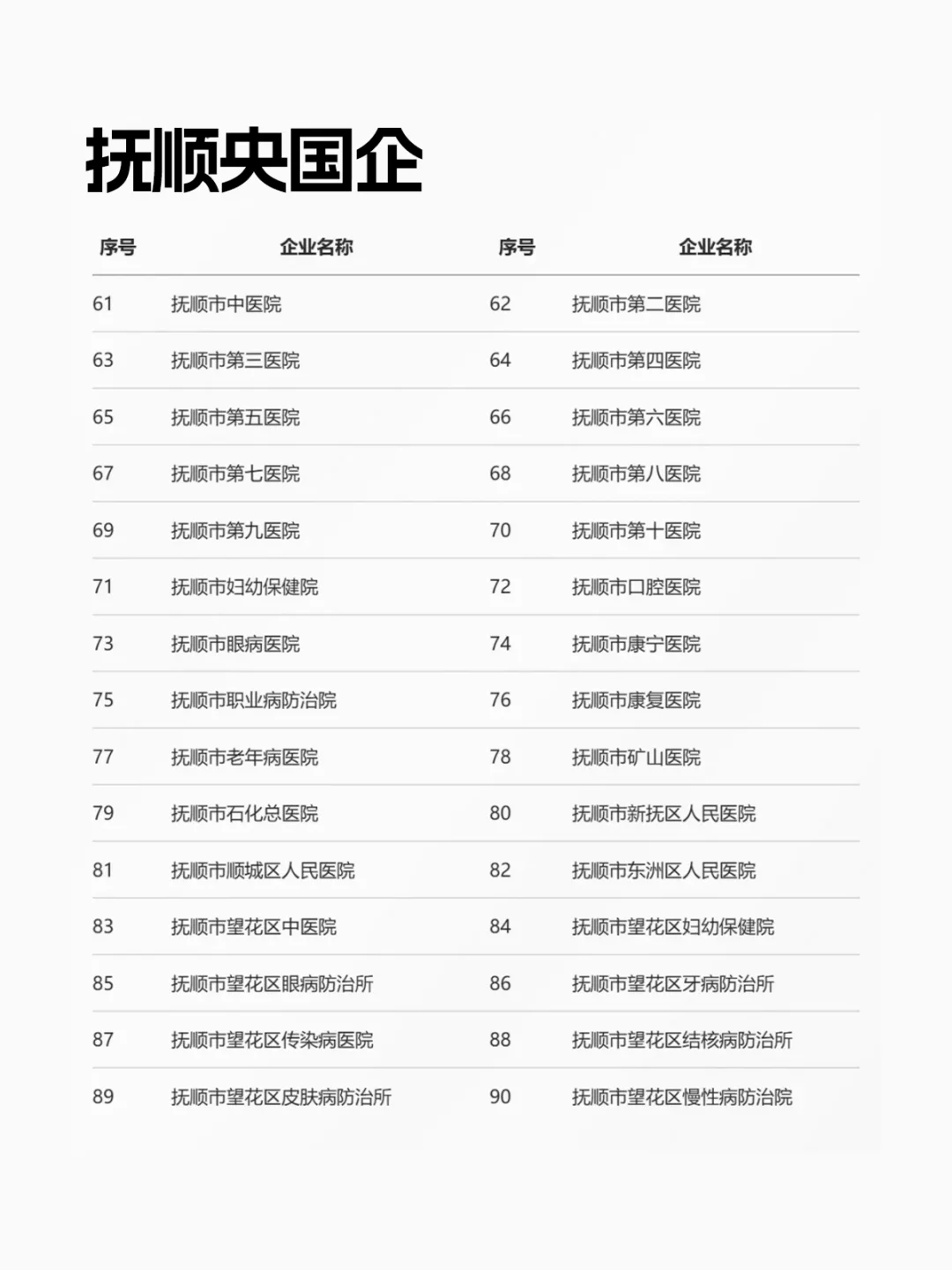 抚顺央国企

| 序号 | 企业名称 | 序号 | 企业名称 |
|---|---|---|---|
| 61 | 抚顺市中医院 | 62 | 抚顺市第二医院 |
| 63 | 抚顺市第三医院 | 64 | 抚顺市第四医院 |
| 65 | 抚顺市第五医院 | 66 | 抚顺市第六医院 |
| 67 | 抚顺市第七医院 | 68 | 抚顺市第八医院 |
| 69 | 抚顺市第九医院 | 70 | 抚顺市第十医院 |
| 71 | 抚顺市妇幼保健院 | 72 | 抚顺市口腔医院 |
| 73 | 抚顺市眼病医院 | 74 | 抚顺市康宁医院 |
| 75 | 抚顺市职业病防治院 | 76 | 抚顺市康复医院 |
| 77 | 抚顺市老年病医院 | 78 | 抚顺市矿山医院 |
| 79 | 抚顺市石化总医院 | 80 | 抚顺市新抚区人民医院 |
| 81 | 抚顺市顺城区人民医院 | 82 | 抚顺市东洲区人民医院 |
| 83 | 抚顺市望花区中医院 | 84 | 抚顺市望花区妇幼保健院 |
| 85 | 抚顺市望花区眼病防治所 | 86 | 抚顺市望花区牙病防治所 |
| 87 | 抚顺市望花区传染病医院 | 88 | 抚顺市望花区结核病防治所 |
| 89 | 抚顺市望花区皮肤病防治所 | 90 | 抚顺市望花区慢性病防治院 |